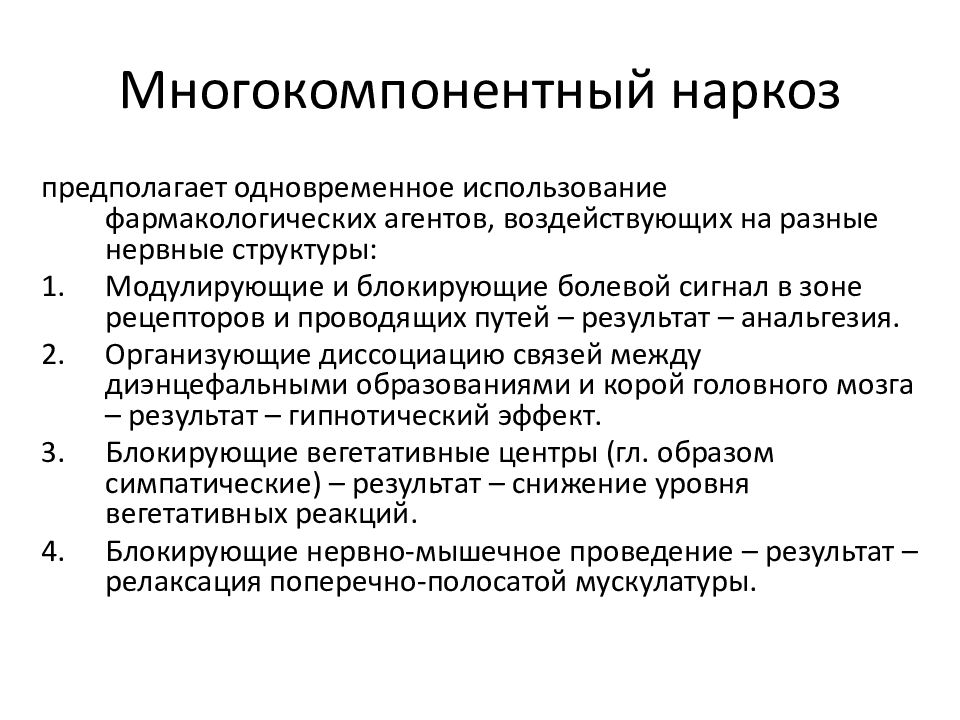 Многокомпонентный наркоз

предполагает одновременное использование фармакологических агентов, воздействующих на разные нервные структуры:

1. Модулирующие и блокирующие болевой сигнал в зоне рецепторов и проводящих путей – результат – анальгезия.
2. Организующие диссоциацию связей между диэнцефальными образованиями и корой головного мозга – результат – гипнотический эффект.
3. Блокирующие вегетативные центры (гл. образом симпатические) – результат – снижение уровня вегетативных реакций.
4. Блокирующие нервно-мышечное проведение – результат – релаксация поперечно-полосатой мускулатуры.